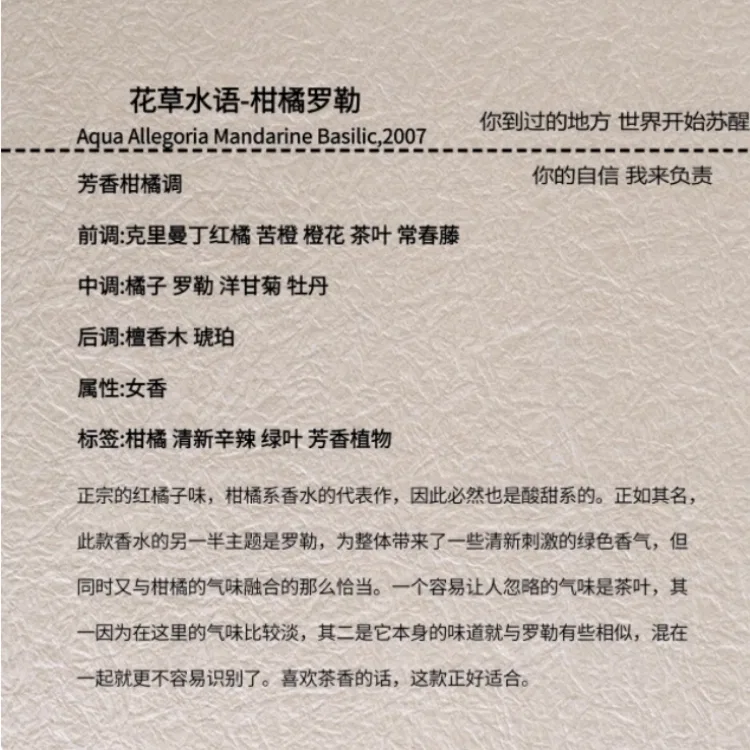 花草水语-柑橘罗勒
Aqua Allegoria Mandarine Basilic,2007

你到过的地方 世界开始苏醒

你的自信 我来负责

芳香柑橘调

前调:克里曼丁红橘 苦橙 橙花 茶叶 常春藤

中调:橘子 罗勒 洋甘菊 牡丹

后调:檀香木 琥珀

属性:女香

标签:柑橘 清新辛辣 绿叶 芳香植物

正宗的红橘子味，柑橘系香水的代表作，因此必然也是酸甜系的。正如其名，此款香水的另一半主题是罗勒，为整体带来了一些清新刺激的绿色香气，但同时又与柑橘的气味融合的那么恰当。一个容易让人忽略的气味是茶叶，其一因为在这里的气味比较淡，其二是它本身的味道就与罗勒有些相似，混在一起就更不容易识别了。喜欢茶香的话，这款正好适合。